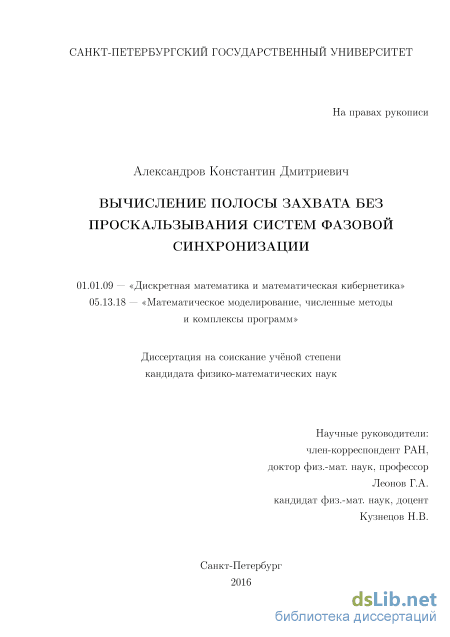 САНКТ-ПЕТЕРБУРГСКИЙ ГОСУДАРСТВЕННЫЙ УНИВЕРСИТЕТ

На правах рукописи

Александров Константин Дмитриевич

ВЫЧИСЛЕНИЕ ПОЛОСЫ ЗАХВАТА БЕЗ ПРОСКАЛЬЗЫВАНИЯ СИСТЕМ ФАЗОВОЙ СИНХРОНИЗАЦИИ

01.01.09 — «Дискретная математика и математическая кибернетика»
05.13.18 — «Математическое моделирование, численные методы и комплексы программ»

Диссертация на соискание учёной степени кандидата физико-математических наук

Научные руководители:
член-корреспондент РАН,
доктор физ.-мат. наук, профессор
Леонов Г.А.
кандидат физ.-мат. наук, доцент
Кузнецов Н.В.

Санкт-Петербург
2016

dsLib.net
библиотека диссертаций